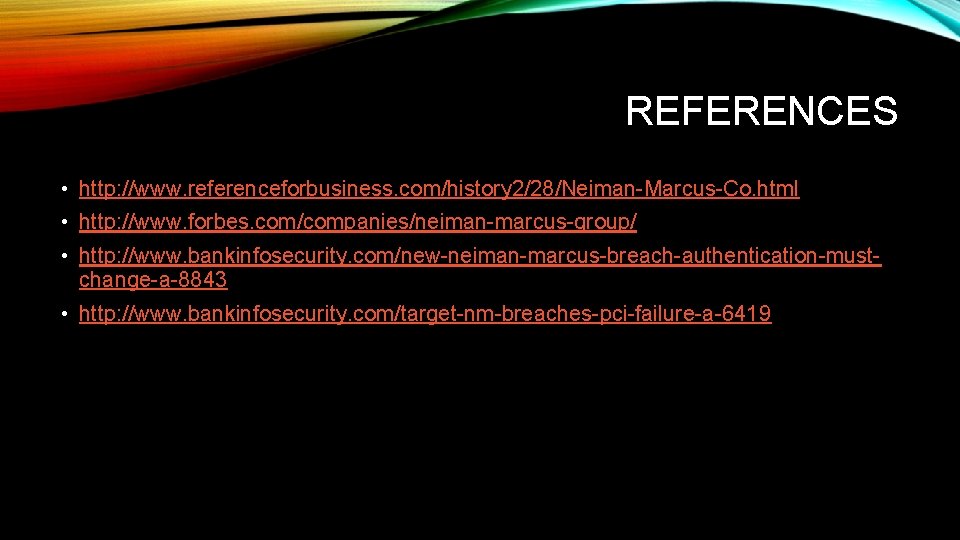 REFERENCES

• http://www.referenceforbusiness.com/history2/28/Neiman-Marcus-Co.html
• http://www.forbes.com/companies/neiman-marcus-group/
• http://www.bankinfosecurity.com/new-neiman-marcus-breach-authentication-must-change-a-8843
• http://www.bankinfosecurity.com/target-nm-breaches-pci-failure-a-6419